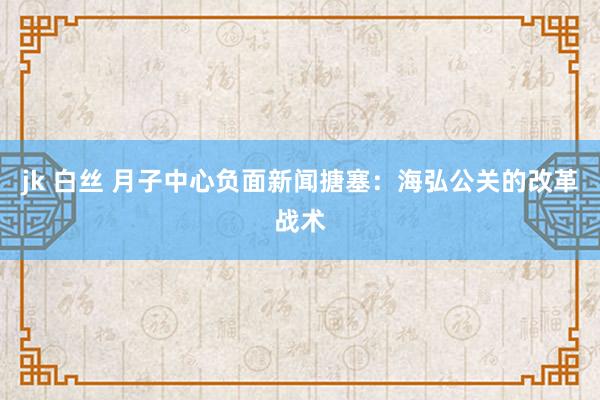 jk 白丝 月子中心负面新闻搪塞：海弘公关的改革战术